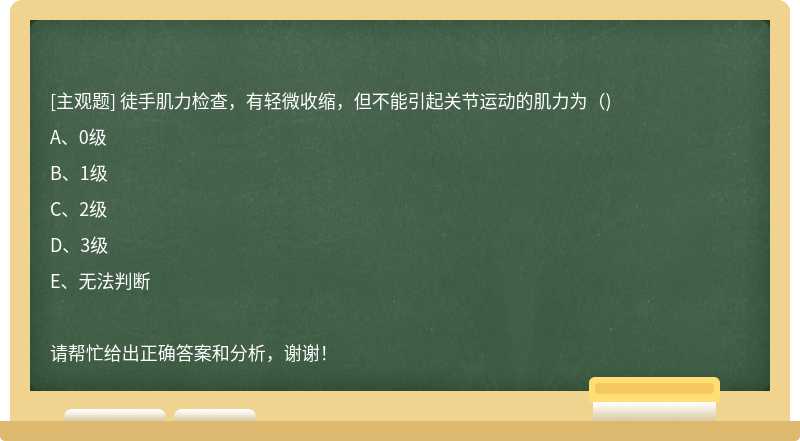 [主观题] 徒手肌力检查，有轻微收缩，但不能引起关节运动的肌力为（)

A、0级

B、1级

C、2级

D、3级

E、无法判断

请帮忙给出正确答案和分析，谢谢！